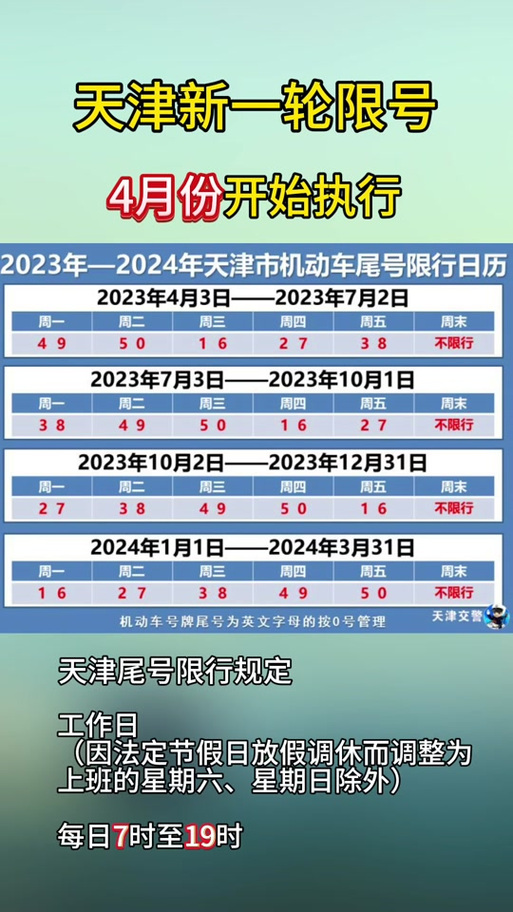 天津新一轮限号

4月份开始执行

2023年—2024年天津市机动车尾号限行日历

2023年4月3日——2023年7月2日

| 周一 | 周二 | 周三 | 周四 | 周五 | 周末 |
|---|---|---|---|---|---|
| 4 9 | 5 0 | 1 6 | 2 7 | 3 8 | 不限行 |

2023年7月3日——2023年10月1日

| 周一 | 周二 | 周三 | 周四 | 周五 | 周末 |
|---|---|---|---|---|---|
| 3 8 | 4 9 | 5 0 | 1 6 | 2 7 | 不限行 |

2023年10月2日——2023年12月31日

| 周一 | 周二 | 周三 | 周四 | 周五 | 周末 |
|---|---|---|---|---|---|
| 2 7 | 3 8 | 4 9 | 5 0 | 1 6 | 不限行 |

2024年1月1日——2024年3月31日

| 周一 | 周二 | 周三 | 周四 | 周五 | 周末 |
|---|---|---|---|---|---|
| 1 6 | 2 7 | 3 8 | 4 9 | 5 0 | 不限行 |

机动车号牌尾号为英文字母的按0号管理

天津交警

天津尾号限行规定

工作日
（因法定节假日放假调休而调整为上班的星期六、星期日除外）

每日7时至19时